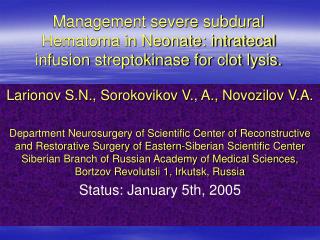 Management severe subdural Hematoma in Neonate: intratecal infusion streptokinase for clot lysis.

Larionov S.N., Sorokovikov V., A., Novozilov V.A.

Department Neurosurgery of Scientific Center of Reconstructive and Restorative Surgery of Eastern-Siberian Scientific Center Siberian Branch of Russian Academy of Medical Sciences, Bortzov Revolutsii 1, Irkutsk, Russia

Status: January 5th, 2005